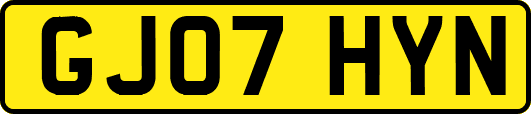 GJ07 HYN